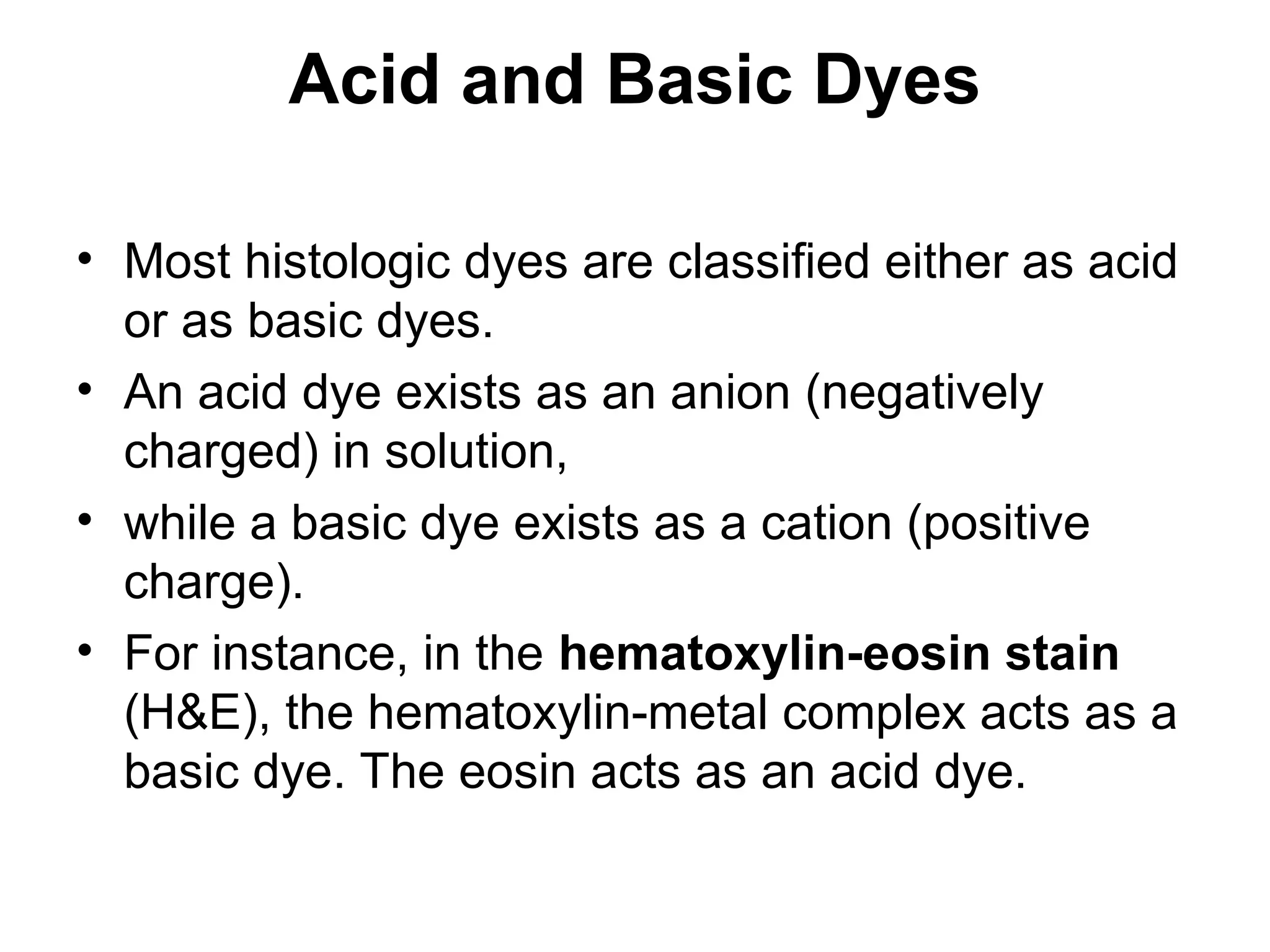 Acid and Basic Dyes

• Most histologic dyes are classified either as acid or as basic dyes.

• An acid dye exists as an anion (negatively charged) in solution,

• while a basic dye exists as a cation (positive charge).

• For instance, in the hematoxylin-eosin stain (H&E), the hematoxylin-metal complex acts as a basic dye. The eosin acts as an acid dye.